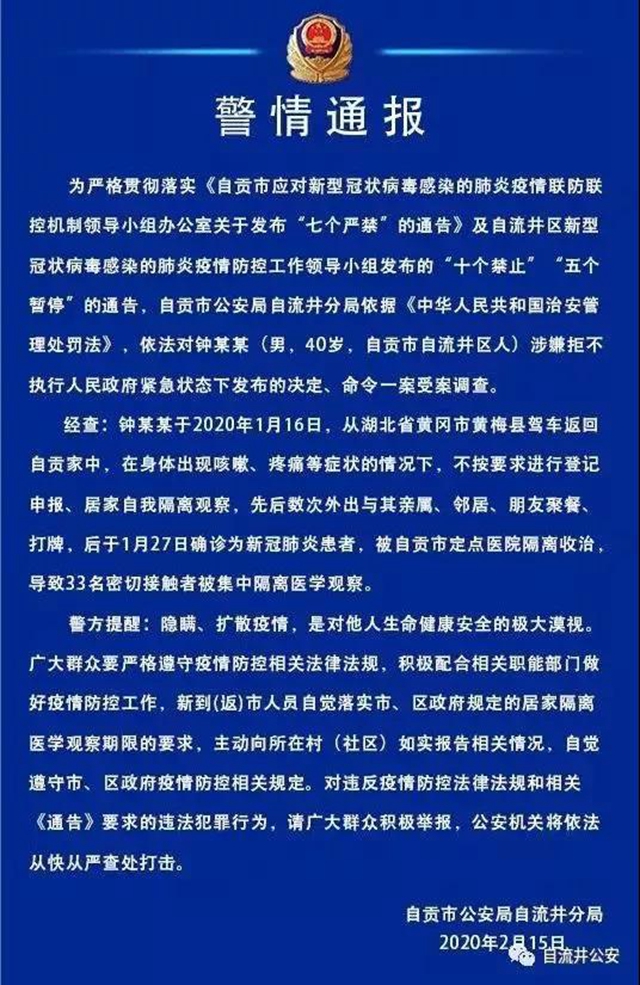 警情通报

为严格贯彻落实《自贡市应对新型冠状病毒感染的肺炎疫情联防联控机制领导小组办公室关于发布“七个严禁”的通告》及自流井区新型冠状病毒感染的肺炎疫情防控工作领导小组发布的“十个禁止”“五个暂停”的通告，自贡市公安局自流井分局依据《中华人民共和国治安管理处罚法》，依法对钟某某（男，40岁，自贡市自流井区人）涉嫌拒不执行人民政府紧急状态下发布的决定、命令一案受案调查。

经查：钟某某于2020年1月16日，从湖北省黄冈市黄梅县驾车返回自贡家中，在身体出现咳嗽、疼痛等症状的情况下，不按要求进行登记申报、居家自我隔离观察，先后数次外出与其亲属、邻居、朋友聚餐、打牌，后于1月27日确诊为新冠肺炎患者，被自贡市定点医院隔离收治，导致33名密切接触者被集中隔离医学观察。

警方提醒：隐瞒、扩散疫情，是对他人生命健康安全的极大漠视。广大群众要严格遵守疫情防控相关法律法规，积极配合相关职能部门做好疫情防控工作，新到(返)市人员自觉落实市、区政府规定的居家隔离医学观察期限的要求，主动向所在村（社区）如实报告相关情况，自觉遵守市、区政府疫情防控相关规定。对违反疫情防控法律法规和相关《通告》要求的违法犯罪行为，请广大群众积极举报，公安机关将依法从快从严查处打击。

自贡市公安局自流井分局
2020年2月15日

自流井公安